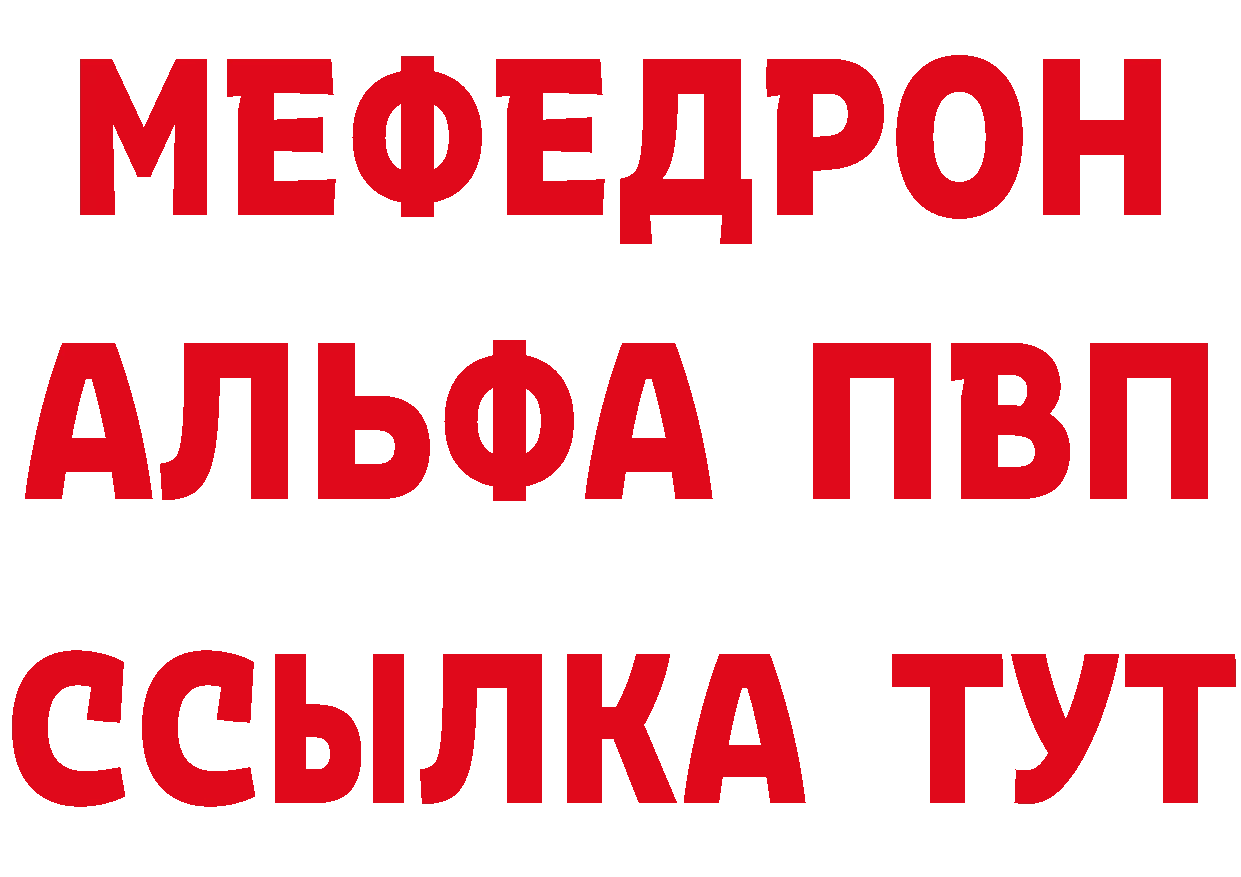 МЕФЕДРОН
АЛЬФА ПВП
ССЫЛКА ТУТ